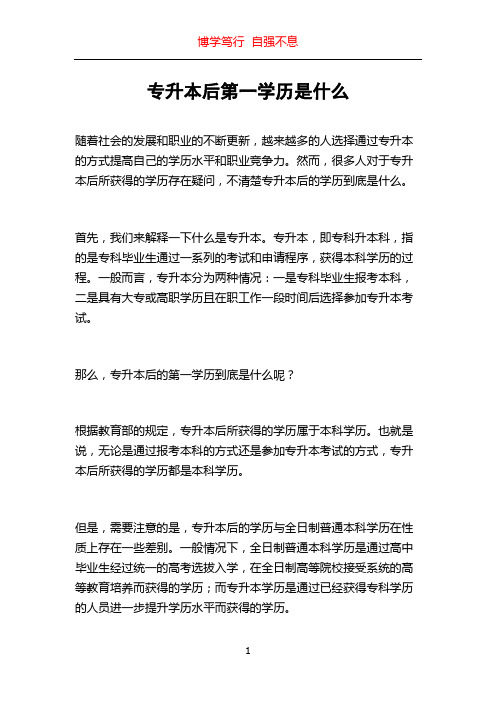 博学笃行 自强不息

专升本后第一学历是什么

随着社会的发展和职业的不断更新，越来越多的人选择通过专升本的方式提高自己的学历水平和职业竞争力。然而，很多人对于专升本后所获得的学历存在疑问，不清楚专升本后的学历到底是什么。

首先，我们来解释一下什么是专升本。专升本，即专科升本科，指的是专科毕业生通过一系列的考试和申请程序，获得本科学历的过程。一般而言，专升本分为两种情况：一是专科毕业生报考本科，二是具有大专或高职学历且在职工作一段时间后选择参加专升本考试。

那么，专升本后的第一学历到底是什么呢？

根据教育部的规定，专升本后所获得的学历属于本科学历。也就是说，无论是通过报考本科的方式还是参加专升本考试的方式，专升本后所获得的学历都是本科学历。

但是，需要注意的是，专升本后的学历与全日制普通本科学历在性质上存在一些差别。一般情况下，全日制普通本科学历是通过高中毕业生经过统一的高考选拔入学，在全日制高等院校接受系统的高等教育培养而获得的学历；而专升本学历是通过已经获得专科学历的人员进一步提升学历水平而获得的学历。

1